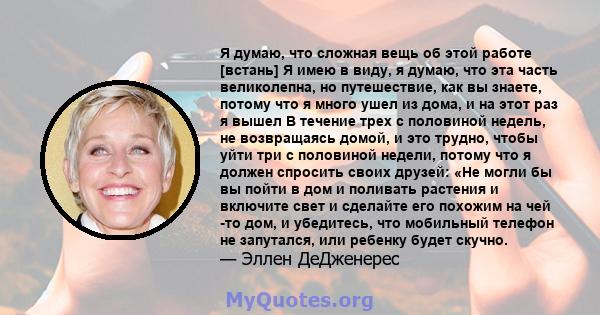 Я думаю, что сложная вещь об этой работе [встань] Я имею в виду, я думаю, что эта часть великолепна, но путешествие, как вы знаете, потому что я много ушел из дома, и на этот раз я вышел В течение трех с половиной недель, не возвращаясь домой, и это трудно, чтобы уйти три с половиной недели, потому что я должен спросить своих друзей: «Не могли бы вы пойти в дом и поливать растения и включите свет и сделайте его похожим на чей -то дом, и убедитесь, что мобильный телефон не запутался, или ребенку будет скучно.
— Эллен ДеДженерес

MyQuotes.org